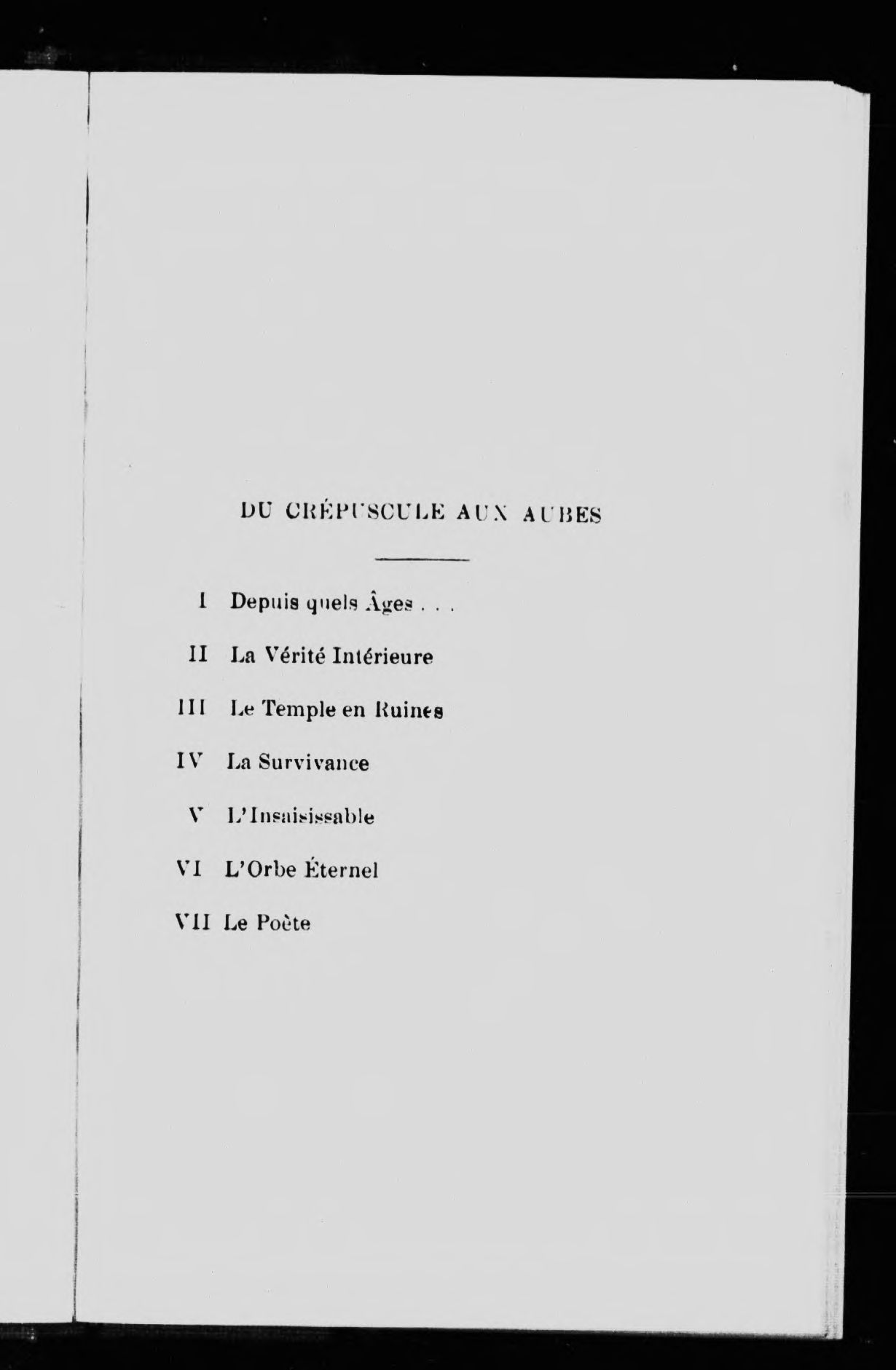 DU CRÉPUSCULE AUX AUBES

I Depuis quels Âges . . .

II La Vérité Intérieure

III Le Temple en Ruines

IV La Survivance

V L'Insaisissable

VI L'Orbe Éternel

VII Le Poète